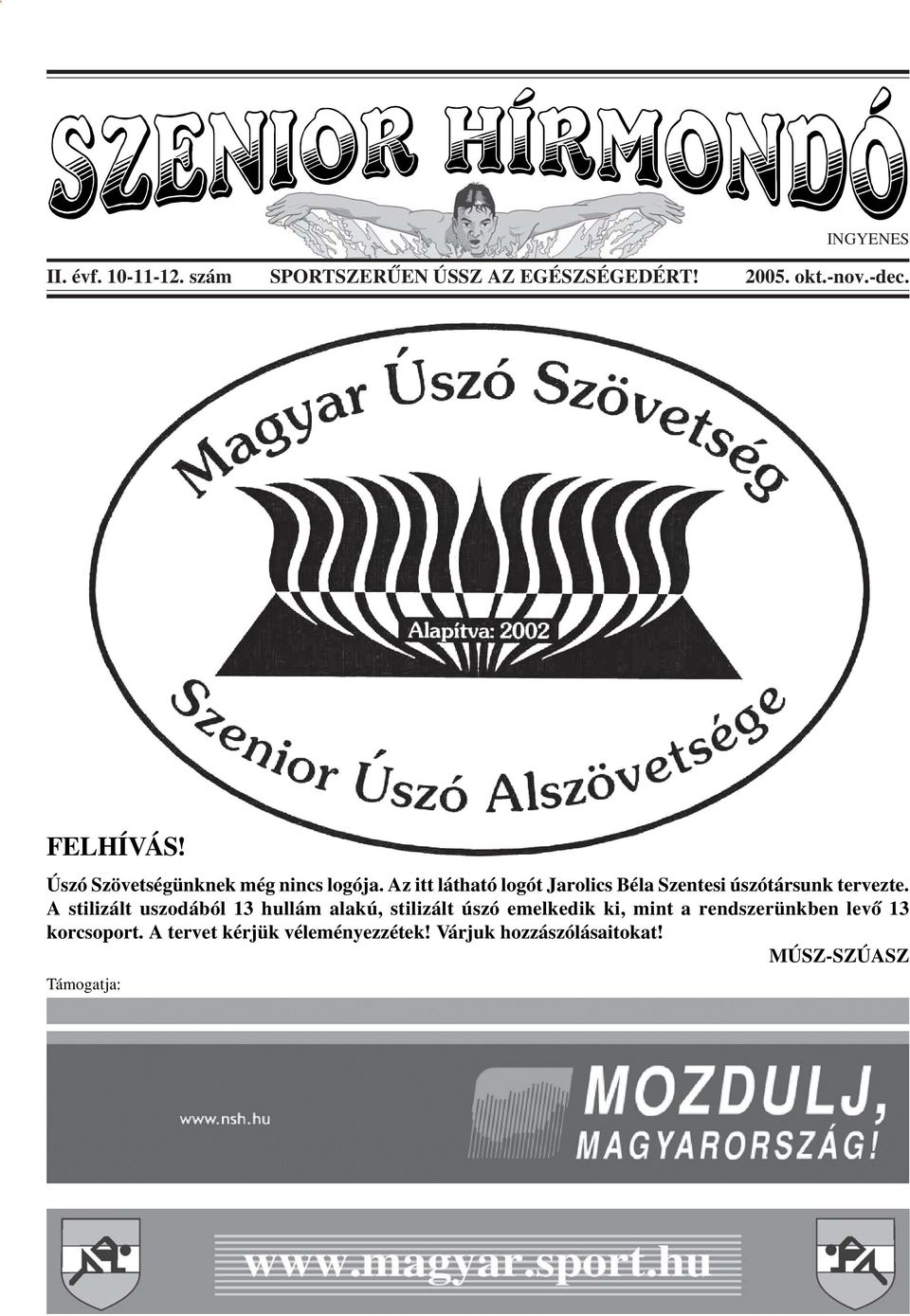 SZENIOR HÍRMONDÓ

INGYENES

II. évf. 10-11-12. szám SPORTSZERŰEN ÚSSZ AZ EGÉSZSÉGEDÉRT! 2005. okt.-nov.-dec.

Magyar Úszó Szövetség

Alapítva: 2002

Szenior Úszó Alszövetsége

FELHÍVÁS!

Úszó Szövetségünknek még nincs logója. Az itt látható logót Jarolics Béla Szentesi úszótársunk tervezte. A stilizált uszodából 13 hullám alakú, stilizált úszó emelkedik ki, mint a rendszerünkben levő 13 korcsoport. A tervet kérjük véleményezzétek! Várjuk hozzászólásaitokat!

MÚSZ-SZÚASZ

Támogatja:

www.nsh.hu

MOZDULJ, MAGYARORSZÁG!

www.magyar.sport.hu